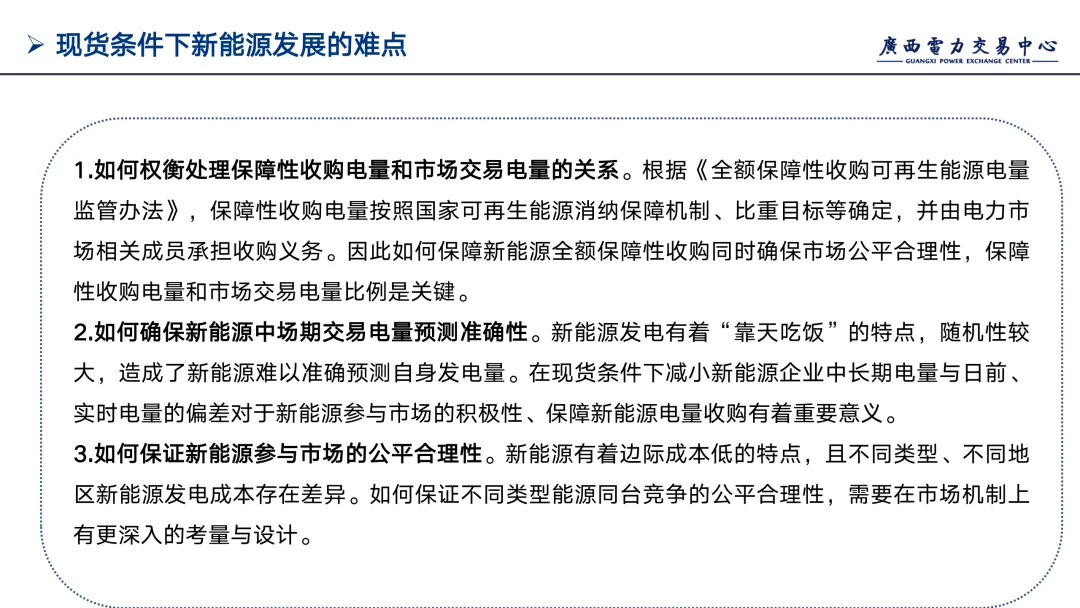 ➢ 现货条件下新能源发展的难点

廣西電力交易中心
GUANGXI POWER EXCHANGE CENTER

1.如何权衡处理保障性收购电量和市场交易电量的关系。根据《全额保障性收购可再生能源电量监管办法》，保障性收购电量按照国家可再生能源消纳保障机制、比重目标等确定，并由电力市场相关成员承担收购义务。因此如何保障新能源全额保障性收购同时确保市场公平合理性，保障性收购电量和市场交易电量比例是关键。

2.如何确保新能源中场期交易电量预测准确性。新能源发电有着“靠天吃饭”的特点，随机性较大，造成了新能源难以准确预测自身发电量。在现货条件下减小新能源企业中长期电量与日前、实时电量的偏差对于新能源参与市场的积极性、保障新能源电量收购有着重要意义。

3.如何保证新能源参与市场的公平合理性。新能源有着边际成本低的特点，且不同类型、不同地区新能源发电成本存在差异。如何保证不同类型能源同台竞争的公平合理性，需要在市场机制上有更深入的考量与设计。